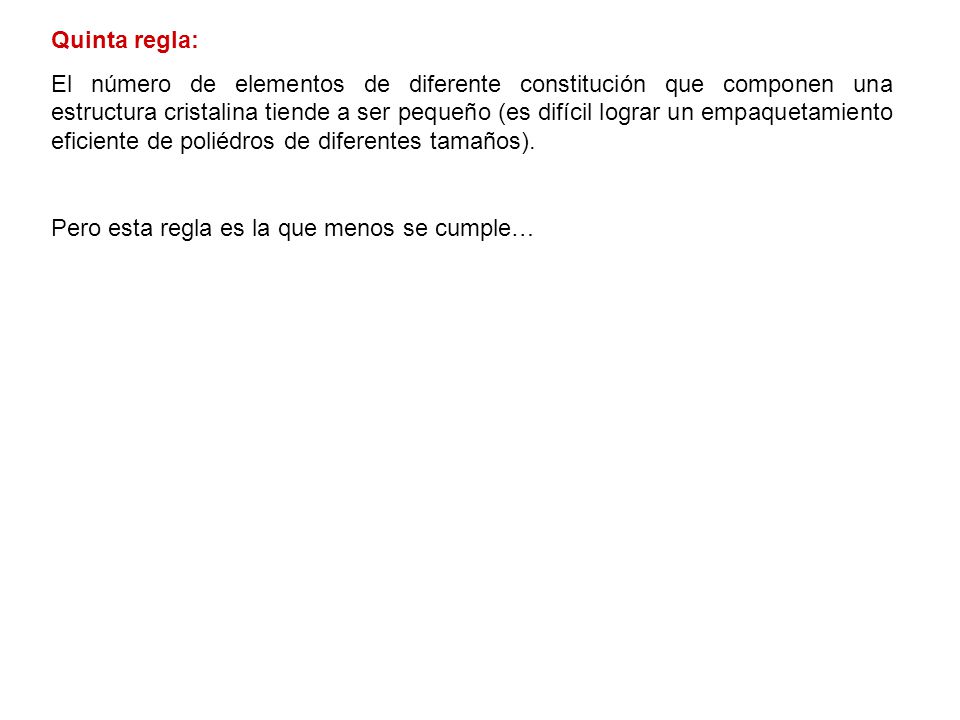 Quinta regla:

El número de elementos de diferente constitución que componen una estructura cristalina tiende a ser pequeño (es difícil lograr un empaquetamiento eficiente de poliédros de diferentes tamaños).

Pero esta regla es la que menos se cumple…